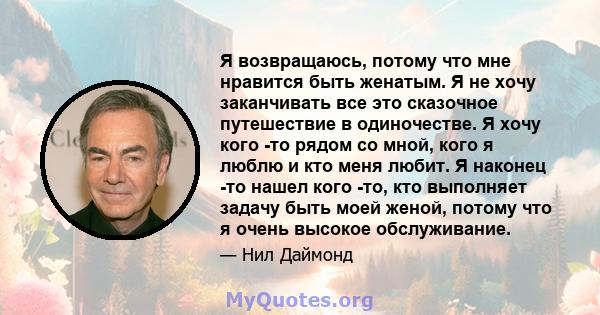 Я возвращаюсь, потому что мне нравится быть женатым. Я не хочу заканчивать все это сказочное путешествие в одиночестве. Я хочу кого -то рядом со мной, кого я люблю и кто меня любит. Я наконец -то нашел кого -то, кто выполняет задачу быть моей женой, потому что я очень высокое обслуживание.

— Нил Даймонд

MyQuotes.org